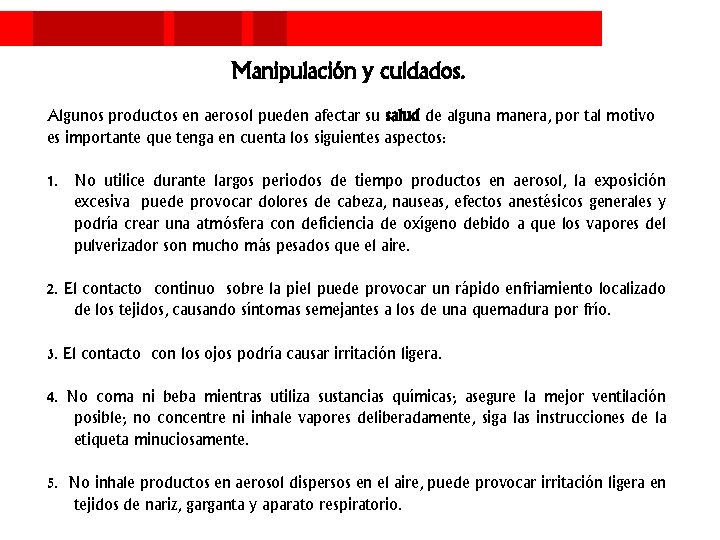 Manipulación y cuidados.

Algunos productos en aerosol pueden afectar su salud de alguna manera, por tal motivo es importante que tenga en cuenta los siguientes aspectos:

1. No utilice durante largos periodos de tiempo productos en aerosol, la exposición excesiva puede provocar dolores de cabeza, nauseas, efectos anestésicos generales y podría crear una atmósfera con deficiencia de oxígeno debido a que los vapores del pulverizador son mucho más pesados que el aire.

2. El contacto continuo sobre la piel puede provocar un rápido enfriamiento localizado de los tejidos, causando síntomas semejantes a los de una quemadura por frío.

3. El contacto con los ojos podría causar irritación ligera.

4. No coma ni beba mientras utiliza sustancias químicas; asegure la mejor ventilación posible; no concentre ni inhale vapores deliberadamente, siga las instrucciones de la etiqueta minuciosamente.

5. No inhale productos en aerosol dispersos en el aire, puede provocar irritación ligera en tejidos de nariz, garganta y aparato respiratorio.